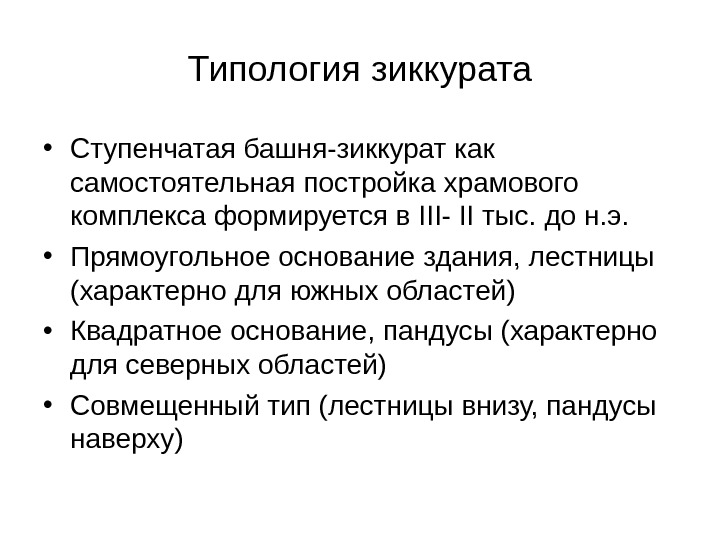 Типология зиккурата

• Ступенчатая башня-зиккурат как самостоятельная постройка храмового комплекса формируется в III- II тыс. до н.э.
• Прямоугольное основание здания, лестницы (характерно для южных областей)
• Квадратное основание, пандусы (характерно для северных областей)
• Совмещенный тип (лестницы внизу, пандусы наверху)